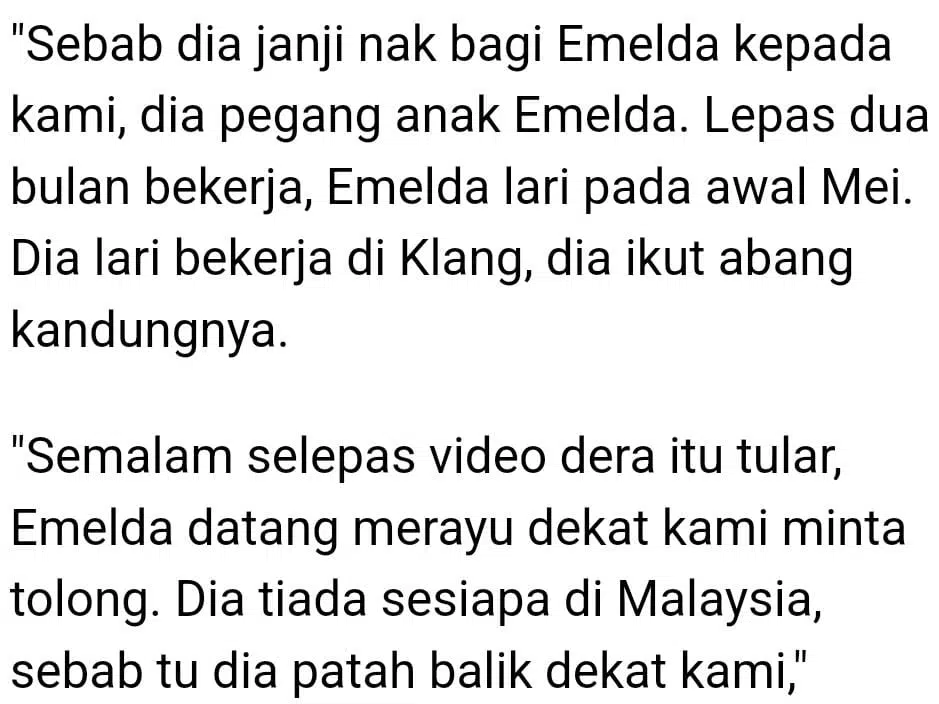 "Sebab dia janji nak bagi Emelda kepada kami, dia pegang anak Emelda. Lepas dua bulan bekerja, Emelda lari pada awal Mei. Dia lari bekerja di Klang, dia ikut abang kandungnya.

"Semalam selepas video dera itu tular, Emelda datang merayu dekat kami minta tolong. Dia tiada sesiapa di Malaysia, sebab tu dia patah balik dekat kami,"